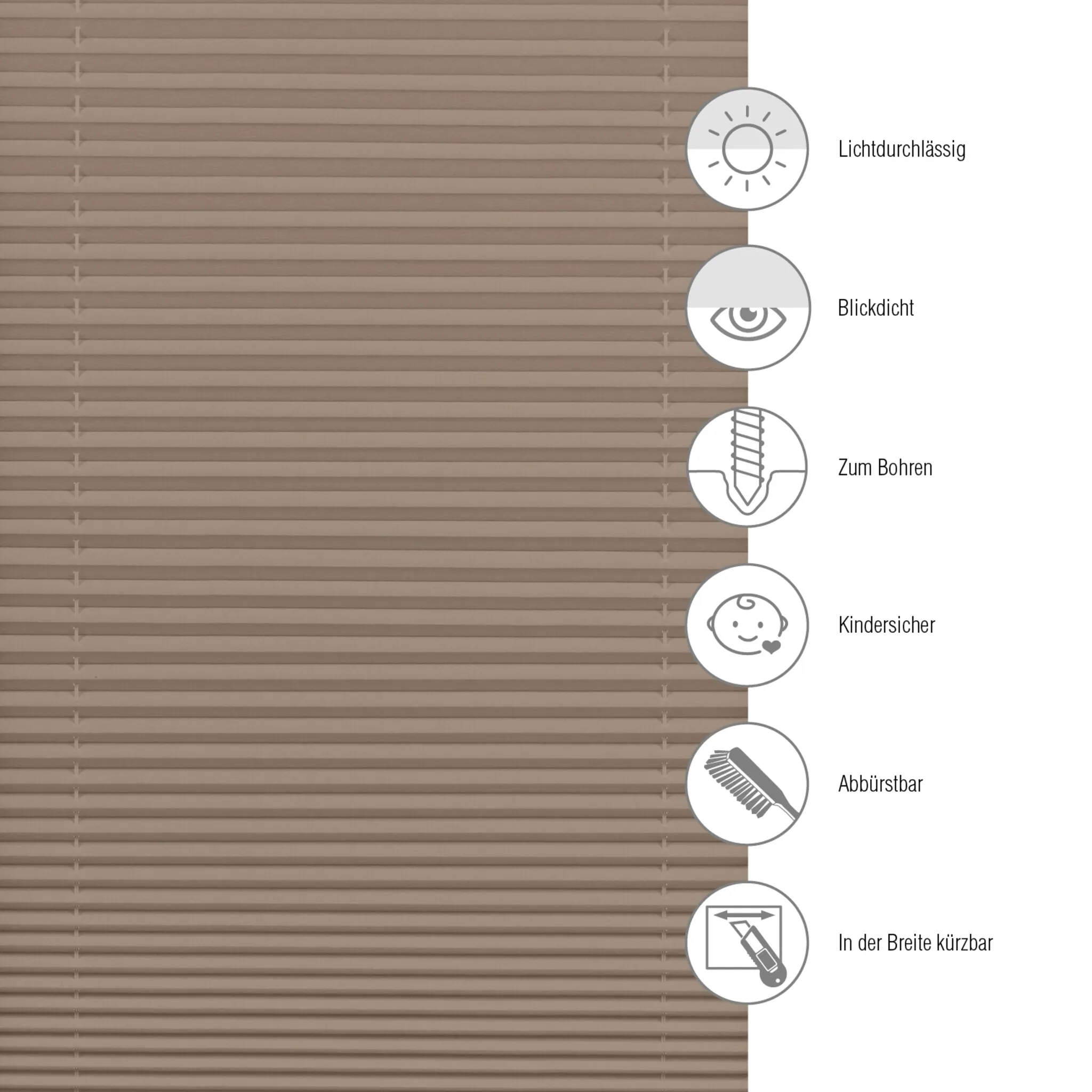 Lichtdurchlässig

Blickdicht

Zum Bohren

Kindersicher

Abbürstbar

In der Breite kürzbar